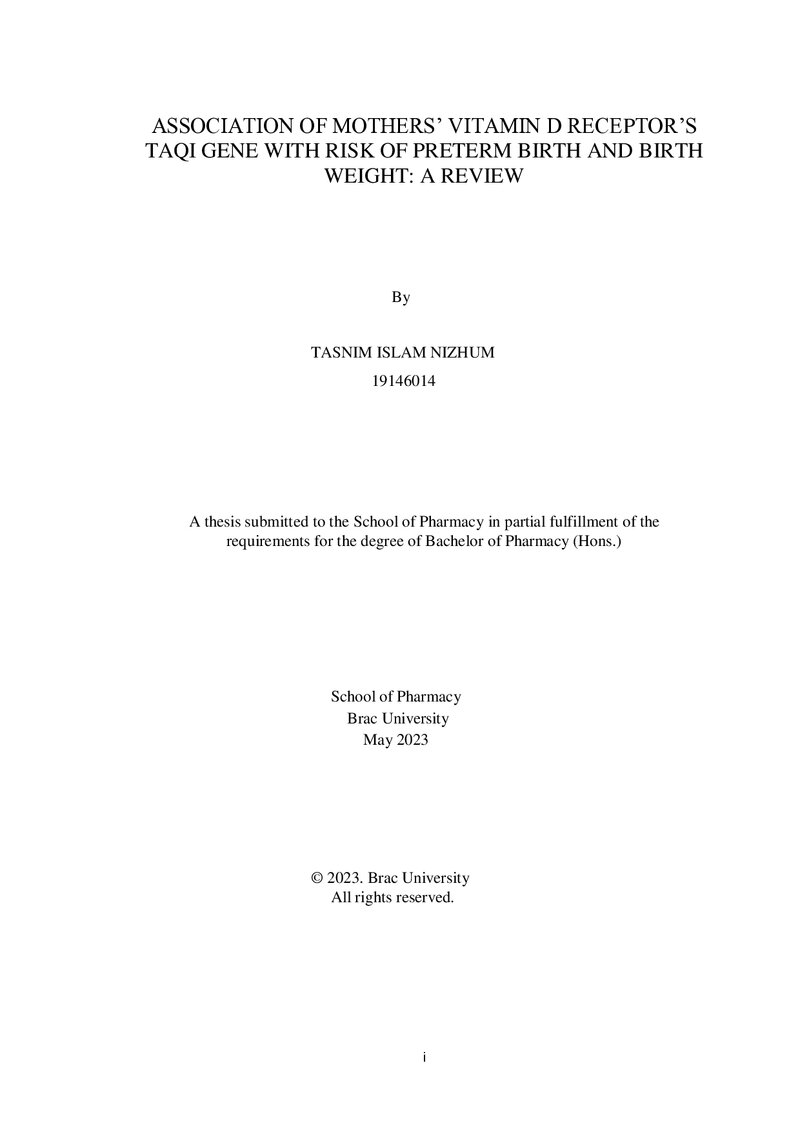 ASSOCIATION OF MOTHERS' VITAMIN D RECEPTOR'S TAQI GENE WITH RISK OF PRETERM BIRTH AND BIRTH WEIGHT: A REVIEW

By

TASNIM ISLAM NIZHUM

19146014

A thesis submitted to the School of Pharmacy in partial fulfillment of the requirements for the degree of Bachelor of Pharmacy (Hons.)

School of Pharmacy
Brac University
May 2023

© 2023. Brac University
All rights reserved.

i